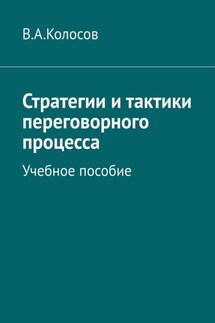 В.А.Колосов

Стратегии и тактики переговорного процесса

Учебное пособие